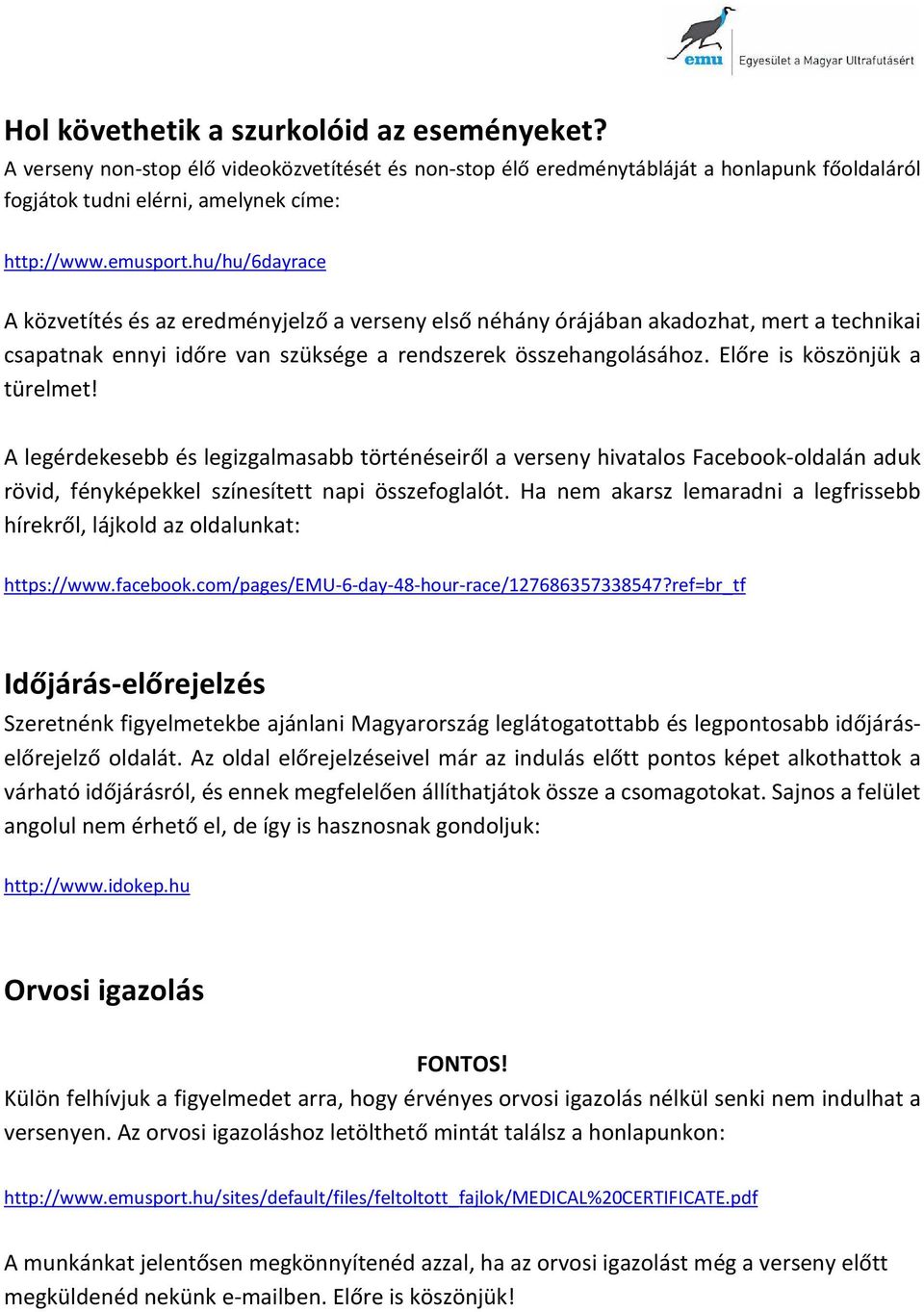 emu Egyesület a Magyar Ultrafutásért

Hol követhetik a szurkolóid az eseményeket?
A verseny non-stop élő videoközvetítését és non-stop élő eredménytábláját a honlapunk főoldaláról fogjátok tudni elérni, amelynek címe:

http://www.emusport.hu/hu/6dayrace

A közvetítés és az eredményjelző a verseny első néhány órájában akadozhat, mert a technikai csapatnak ennyi időre van szüksége a rendszerek összehangolásához. Előre is köszönjük a türelmet!

A legérdekesebb és legizgalmasabb történéseiről a verseny hivatalos Facebook-oldalán aduk rövid, fényképekkel színesített napi összefoglalót. Ha nem akarsz lemaradni a legfrissebb hírekről, lájkold az oldalunkat:

https://www.facebook.com/pages/EMU-6-day-48-hour-race/127686357338547?ref=br_tf

Időjárás-előrejelzés
Szeretnénk figyelmetekbe ajánlani Magyarország leglátogatottabb és legpontosabb időjárás-előrejelző oldalát. Az oldal előrejelzéseivel már az indulás előtt pontos képet alkothattok a várható időjárásról, és ennek megfelelően állíthatjátok össze a csomagotokat. Sajnos a felület angolul nem érhető el, de így is hasznosnak gondoljuk:

http://www.idokep.hu

Orvosi igazolás

FONTOS!
Külön felhívjuk a figyelmedet arra, hogy érvényes orvosi igazolás nélkül senki nem indulhat a versenyen. Az orvosi igazoláshoz letölthető mintát találsz a honlapunkon:

http://www.emusport.hu/sites/default/files/feltoltott_fajlok/MEDICAL%20CERTIFICATE.pdf

A munkánkat jelentősen megkönnyítenéd azzal, ha az orvosi igazolást még a verseny előtt megküldenéd nekünk e-mailben. Előre is köszönjük!